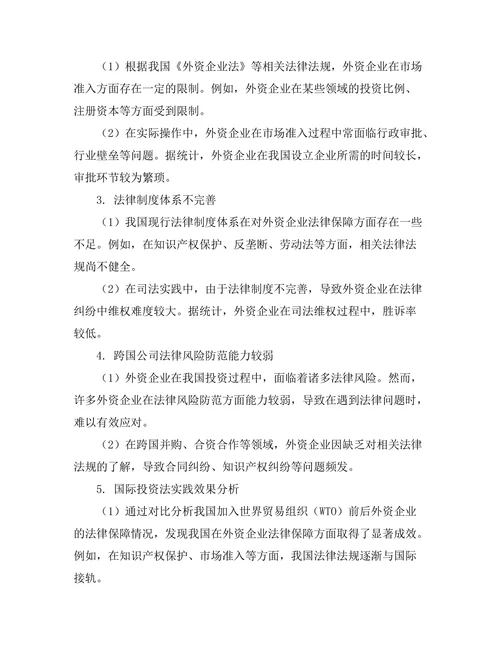 （1）根据我国《外资企业法》等相关法律法规，外资企业在市场准入方面存在一定的限制。例如，外资企业在某些领域的投资比例、注册资本等方面受到限制。

（2）在实际操作中，外资企业在市场准入过程中常面临行政审批、行业壁垒等问题。据统计，外资企业在我国设立企业所需的时间较长，审批环节较为繁琐。

3. 法律制度体系不完善

（1）我国现行法律制度体系在对外资企业法律保障方面存在一些不足。例如，在知识产权保护、反垄断、劳动法等方面，相关法律法规尚不健全。

（2）在司法实践中，由于法律制度不完善，导致外资企业在法律纠纷中维权难度较大。据统计，外资企业在司法维权过程中，胜诉率较低。

4. 跨国公司法律风险防范能力较弱

（1）外资企业在我国投资过程中，面临着诸多法律风险。然而，许多外资企业在法律风险防范方面能力较弱，导致在遇到法律问题时，难以有效应对。

（2）在跨国并购、合资合作等领域，外资企业因缺乏对相关法律法规的了解，导致合同纠纷、知识产权纠纷等问题频发。

5. 国际投资法实践效果分析

（1）通过对比分析我国加入世界贸易组织（WTO）前后外资企业的法律保障情况，发现我国在外资企业法律保障方面取得了显著成效。例如，在知识产权保护、市场准入等方面，我国法律法规逐渐与国际接轨。